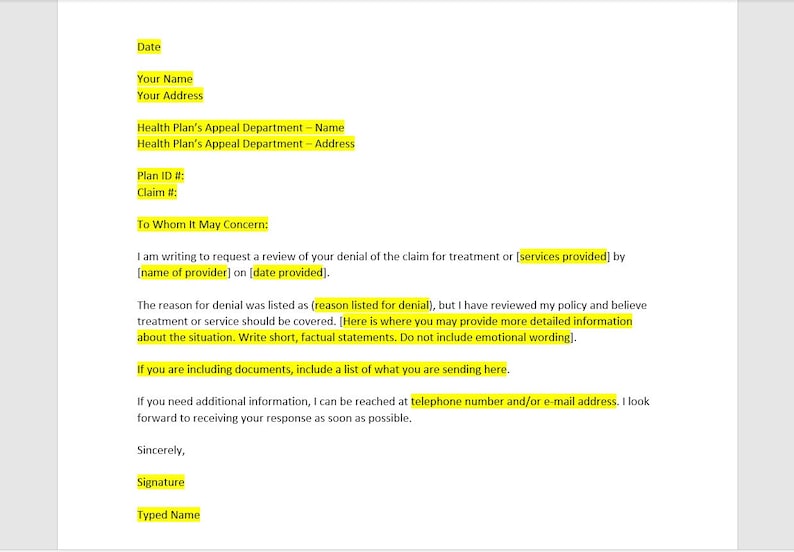 Date

Your Name
Your Address

Health Plan's Appeal Department – Name
Health Plan's Appeal Department – Address

Plan ID #:
Claim #:

To Whom It May Concern:

I am writing to request a review of your denial of the claim for treatment or [services provided] by [name of provider] on [date provided].

The reason for denial was listed as (reason listed for denial), but I have reviewed my policy and believe treatment or service should be covered. [Here is where you may provide more detailed information about the situation. Write short, factual statements. Do not include emotional wording].

If you are including documents, include a list of what you are sending here.

If you need additional information, I can be reached at telephone number and/or e-mail address. I look forward to receiving your response as soon as possible.

Sincerely,

Signature

Typed Name